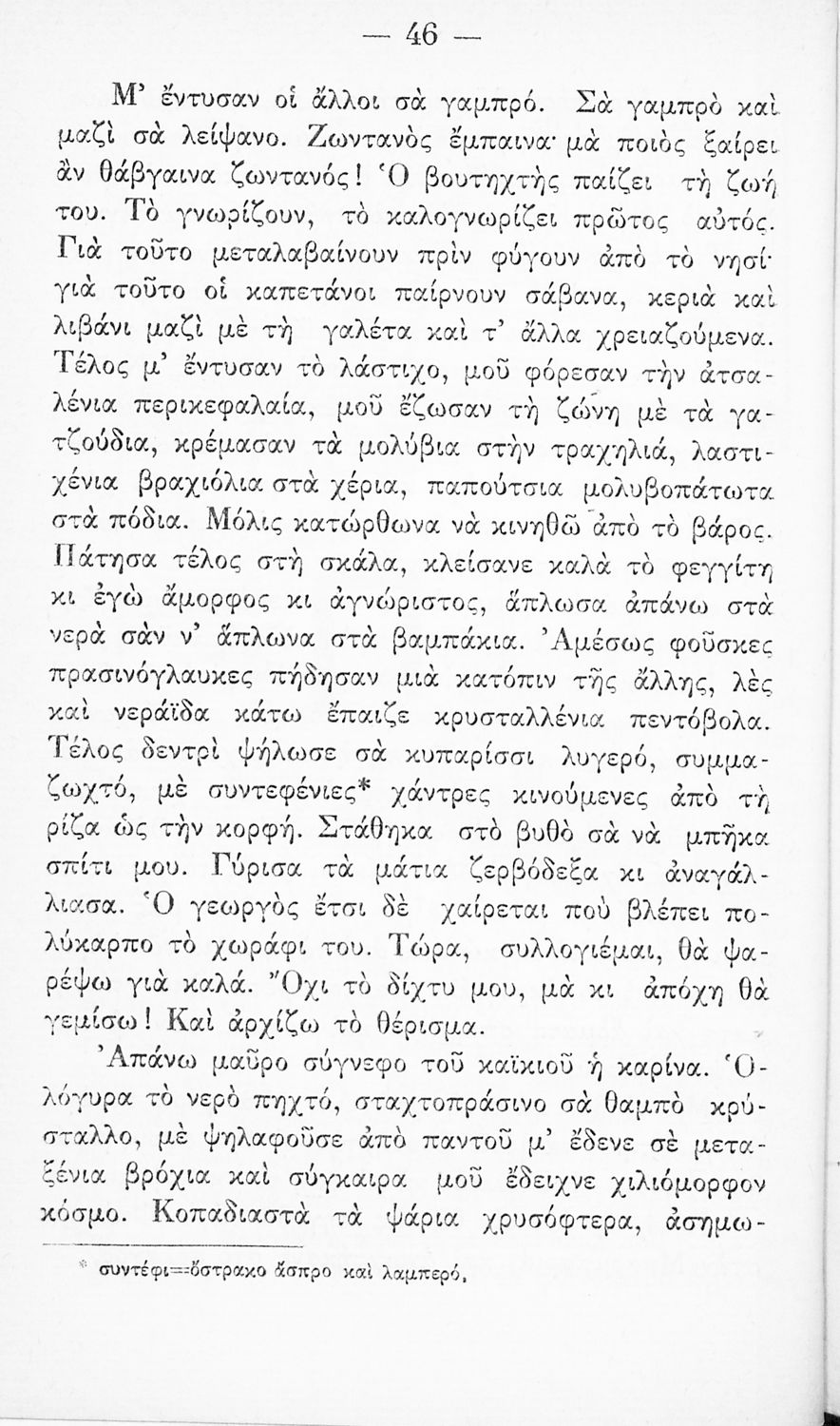 — 46 —

Μ' ἔντυσαν οἱ ἄλλοι σὰ γαμπρό. Σὰ γαμπρὸ καὶ μαζὶ σὰ λείψανο. Ζωντανὸς ἔμπαινα· μὰ ποιὸς ξαίρει ἂν θάβγαινα ζωντανός! Ὁ βουτηχτὴς παίζει τὴ ζωή του. Τὸ γνωρίζουν, τὸ καλογνωρίζει πρῶτος αὐτός. Γιὰ τοῦτο μεταλαβαίνουν πρὶν φύγουν ἀπὸ τὸ νησί· γιὰ τοῦτο οἱ καπετάνοι παίρνουν σάβανα, κεριὰ καὶ λιβάνι μαζὶ μὲ τὴ γαλέτα καὶ τ' ἄλλα χρειαζούμενα. Τέλος μ' ἔντυσαν τὸ λάστιχο, μοῦ φόρεσαν τὴν ἀτσαλένια περικεφαλαία, μοῦ ἔζωσαν τὴ ζώνη μὲ τὰ γατζούδια, κρέμασαν τὰ μολύβια στὴν τραχηλιά, λαστιχένια βραχιόλια στὰ χέρια, παπούτσια μολυβοπάτωτα στὰ πόδια. Μόλις κατώρθωνα νὰ κινηθῶ ἀπὸ τὸ βάρος. Πάτησα τέλος στὴ σκάλα, κλείσανε καλὰ τὸ φεγγίτη κι ἐγὼ ἄμορφος κι ἀγνώριστος, ἅπλωσα ἀπάνω στὰ νερὰ σὰν ν' ἅπλωνα στὰ βαμπάκια. Ἀμέσως φοῦσκες πρασινόγλαυκες πήδησαν μιὰ κατόπιν τῆς ἄλλης, λὲς καὶ νεράϊδα κάτω ἔπαιζε κρυσταλλένια πεντόβολα. Τέλος δεντρὶ ψήλωσε σὰ κυπαρίσσι λυγερό, συμμαζωχτό, μὲ συντεφένιες* χάντρες κινούμενες ἀπὸ τὴ ρίζα ὡς τὴν κορφή. Στάθηκα στὸ βυθὸ σὰ νὰ μπῆκα σπίτι μου. Γύρισα τὰ μάτια ζερβόδεξα κι ἀναγάλλιασα. Ὁ γεωργὸς ἔτσι δὲ χαίρεται ποὺ βλέπει πολύκαρπο τὸ χωράφι του. Τώρα, συλλογιέμαι, θὰ ψαρέψω γιὰ καλά. Ὄχι τὸ δίχτυ μου, μὰ κι ἀπόχη θὰ γεμίσω! Καὶ ἀρχίζω τὸ θέρισμα.

Ἀπάνω μαῦρο σύγνεφο τοῦ καϊκιοῦ ἡ καρίνα. Ὁλόγυρα τὸ νερὸ πηχτό, σταχτοπράσινο σὰ θαμπὸ κρύσταλλο, μὲ ψηλαφοῦσε ἀπὸ παντοῦ μ' ἔδενε σὲ μεταξένια βρόχια καὶ σύγκαιρα μοῦ ἔδειχνε χιλιόμορφον κόσμο. Κοπαδιαστὰ τὰ ψάρια χρυσόφτερα, ἀσημω-

* συντέφι=ὄστρακο ἄσπρο καὶ λαμπερό.